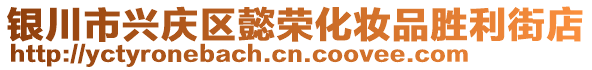 银川市兴庆区懿荣化妆品胜利街店
http://yctyronebach.cn.coovee.com